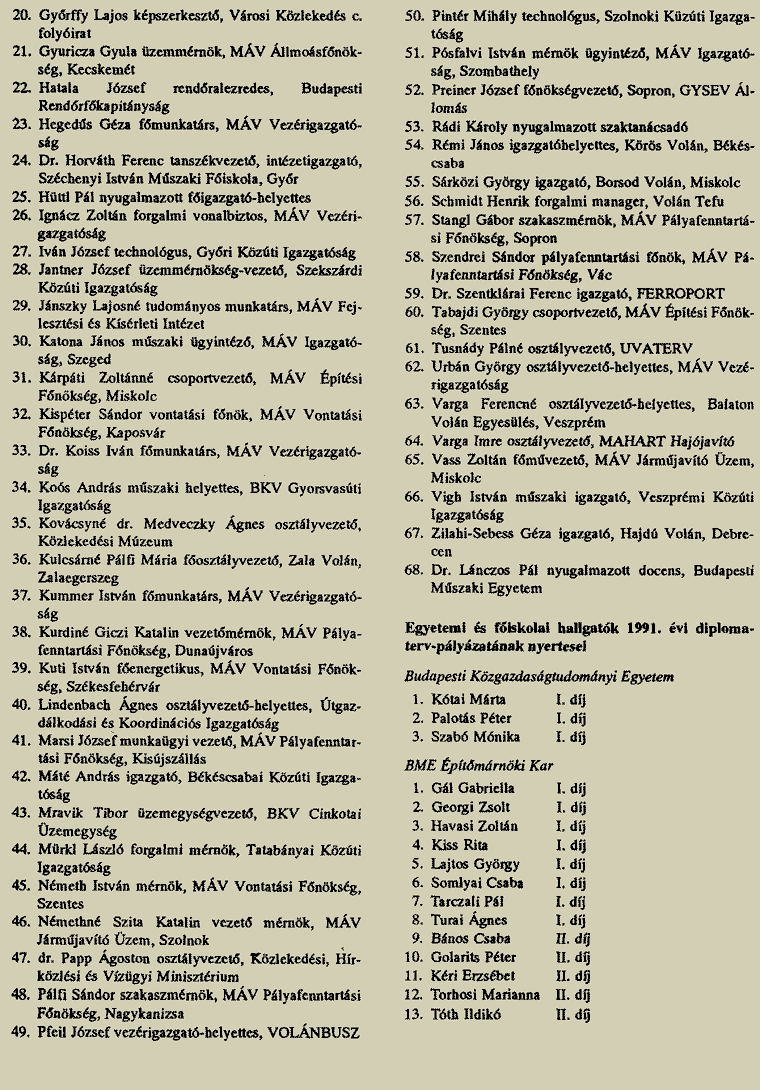 20. Győrffy Lajos képszerkesztő, Városi Közlekedés c. folyóirat
21. Gyuricza Gyula üzemmérnök, MÁV Állomásfőnökség, Kecskemét
22. Hatala József rendőralezredes, Budapesti Rendőrfőkapitányság
23. Hegedűs Géza főmunkatárs, MÁV Vezérigazgatóság
24. Dr. Horváth Ferenc tanszékvezető, intézetigazgató, Széchenyi István Műszaki Főiskola, Győr
25. Hüttl Pál nyugalmazott főigazgató-helyettes
26. Ignácz Zoltán forgalmi vonalbiztos, MÁV Vezérigazgatóság
27. Iván József technológus, Győri Közúti Igazgatóság
28. Jantner József üzemmérnökség-vezető, Szekszárdi Közúti Igazgatóság
29. Jánszky Lajosné tudományos munkatárs, MÁV Fejlesztési és Kísérleti Intézet
30. Katona János műszaki ügyintéző, MÁV Igazgatóság, Szeged
31. Kárpáti Zoltánné csoportvezető, MÁV Építési Főnökség, Miskolc
32. Kispéter Sándor vontatási főnök, MÁV Vontatási Főnökség, Kaposvár
33. Dr. Koiss Iván főmunkatárs, MÁV Vezérigazgatóság
34. Koós András műszaki helyettes, BKV Gyorsvasúti Igazgatóság
35. Kovácsyné dr. Medveczky Ágnes osztályvezető, Közlekedési Múzeum
36. Kulcsárné Pálfi Mária főosztályvezető, Zala Volán, Zalaegerszeg
37. Kummer István főmunkatárs, MÁV Vezérigazgatóság
38. Kurdiné Giczi Katalin vezetőmérnök, MÁV Pályafenntartási Főnökség, Dunaújváros
39. Kuti István főenergetikus, MÁV Vontatási Főnökség, Székesfehérvár
40. Lindenbach Ágnes osztályvezető-helyettes, Útgazdálkodási és Koordinációs Igazgatóság
41. Marsi József munkaügyi vezető, MÁV Pályafenntartási Főnökség, Kisújszállás
42. Máté András igazgató, Békéscsabai Közúti Igazgatóság
43. Mravik Tibor üzemegységvezető, BKV Cinkotai Üzemegység
44. Mürkl László forgalmi mérnök, Tatabányai Közúti Igazgatóság
45. Németh István mérnök, MÁV Vontatási Főnökség, Szentes
46. Némethné Szita Katalin vezető mérnök, MÁV Járműjavító Üzem, Szolnok
47. dr. Papp Ágoston osztályvezető, Közlekedési, Hírközlési és Vízügyi Minisztérium
48. Pálfi Sándor szakaszmérnök, MÁV Pályafenntartási Főnökség, Nagykanizsa
49. Pfeil József vezérigazgató-helyettes, VOLÁNBUSZ
50. Pintér Mihály technológus, Szolnoki Közúti Igazgatóság
51. Pósfalvi István mérnök ügyintéző, MÁV Igazgatóság, Szombathely
52. Preiner József főnökségvezető, Sopron, GYSEV Állomás
53. Rádi Károly nyugalmazott szaktanácsadó
54. Rémi János igazgatóhelyettes, Körös Volán, Békéscsaba
55. Sárközi György igazgató, Borsod Volán, Miskolc
56. Schmidt Henrik forgalmi manager, Volán Tefu
57. Stangl Gábor szakaszmérnök, MÁV Pályafenntartási Főnökség, Sopron
58. Szendrei Sándor pályafenntartási főnök, MÁV Pályafenntartási Főnökség, Vác
59. Dr. Szentklárai Ferenc igazgató, FERROPORT
60. Tabajdi György csoportvezető, MÁV Építési Főnökség, Szentes
61. Tusnády Pálné osztályvezető, UVATERV
62. Urbán György osztályvezető-helyettes, MÁV Vezérigazgatóság
63. Varga Ferencné osztályvezető-helyettes, Balaton Volán Egyesülés, Veszprém
64. Varga Imre osztályvezető, MAHART Hajójavító
65. Vass Zoltán főművezető, MÁV Járműjavító Üzem, Miskolc
66. Vigh István műszaki igazgató, Veszprémi Közúti Igazgatóság
67. Zilahi-Sebess Géza igazgató, Hajdú Volán, Debrecen
68. Dr. Lánczos Pál nyugalmazott docens, Budapesti Műszaki Egyetem

Egyetemi és főiskolai hallgatók 1991. évi diplomaterv-pályázatának nyertesei

Budapesti Közgazdaságtudományi Egyetem

| | | |
|---|---|---|
| 1. | Kótai Márta | I. díj |
| 2. | Palotás Péter | I. díj |
| 3. | Szabó Mónika | I. díj |

BME Építőmérnöki Kar

| | | |
|---|---|---|
| 1. | Gál Gabriella | I. díj |
| 2. | Georgi Zsolt | I. díj |
| 3. | Havasi Zoltán | I. díj |
| 4. | Kiss Rita | I. díj |
| 5. | Lajtos György | I. díj |
| 6. | Somlyai Csaba | I. díj |
| 7. | Tarczali Pál | I. díj |
| 8. | Turai Ágnes | I. díj |
| 9. | Bános Csaba | II. díj |
| 10. | Golarits Péter | II. díj |
| 11. | Kéri Erzsébet | II. díj |
| 12. | Torhosi Marianna | II. díj |
| 13. | Tóth Ildikó | II. díj |